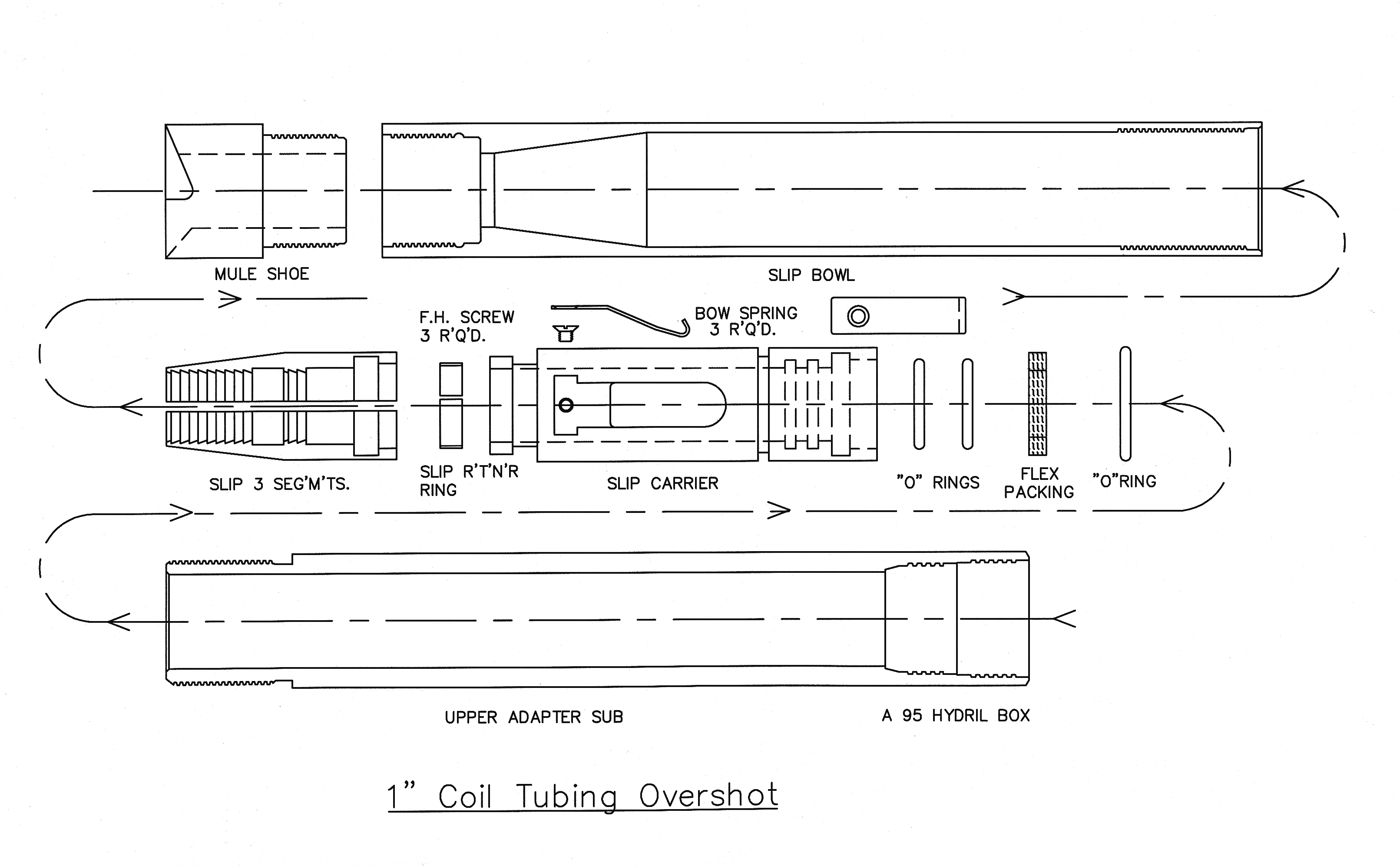 MULE SHOE

SLIP BOWL

F.H. SCREW
3 R'Q'D.

BOW SPRING
3 R'Q'D.

SLIP 3 SEG'M'TS.

SLIP R'T'N'R
RING

SLIP CARRIER

"O" RINGS

FLEX
PACKING

"O"RING

UPPER ADAPTER SUB

A 95 HYDRIL BOX

1" Coil Tubing Overshot